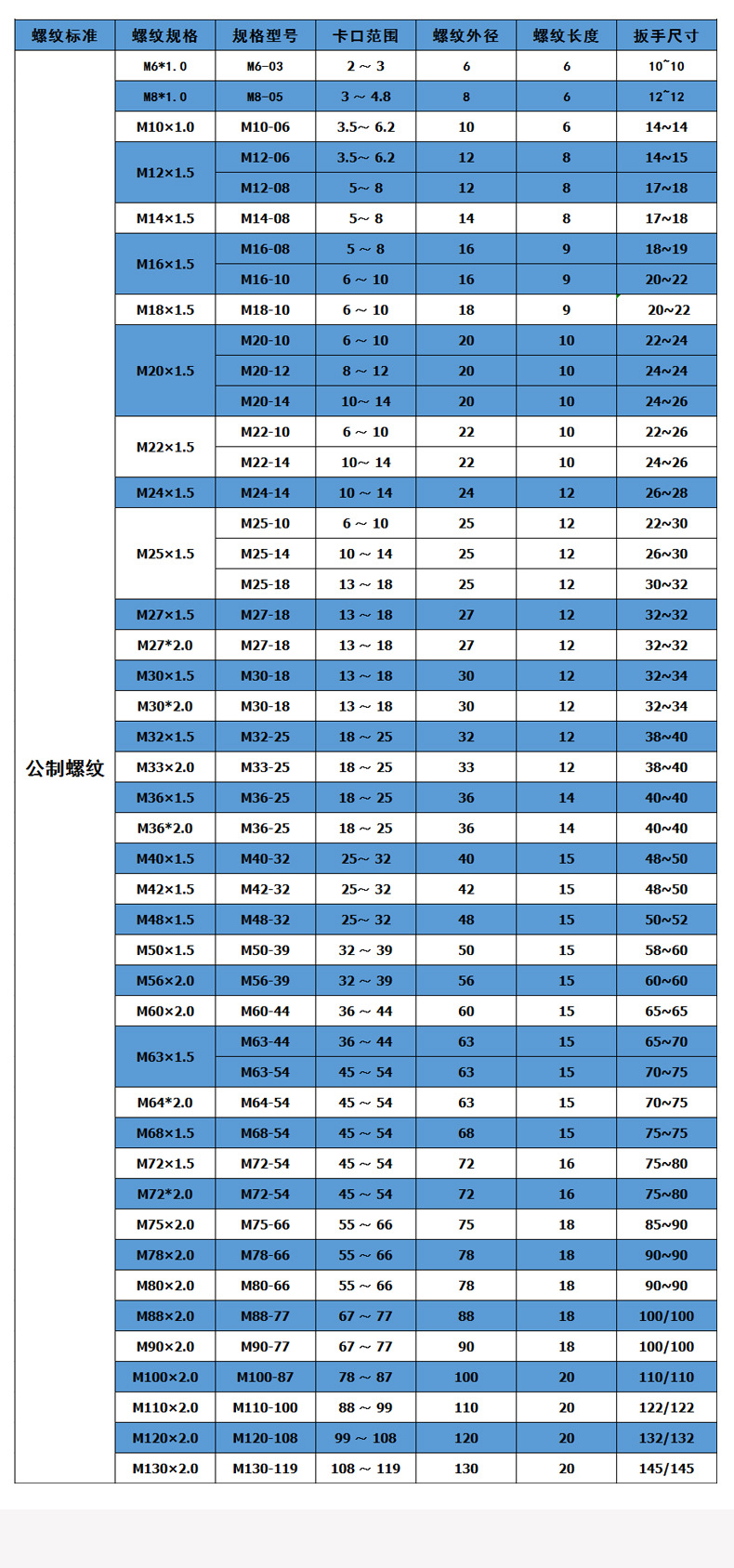 | 螺纹标准 | 螺纹规格 | 规格型号 | 卡口范围 | 螺纹外径 | 螺纹长度 | 扳手尺寸 |
|---|---|---|---|---|---|---|
| 公制螺纹 | M6*1.0 | M6-03 | 2 ~ 3 | 6 | 6 | 10~10 |
| | M8*1.0 | M8-05 | 3 ~ 4.8 | 8 | 6 | 12~12 |
| | M10×1.0 | M10-06 | 3.5~ 6.2 | 10 | 6 | 14~14 |
| | M12×1.5 | M12-06 | 3.5~ 6.2 | 12 | 8 | 14~15 |
| | | M12-08 | 5~ 8 | 12 | 8 | 17~18 |
| | M14×1.5 | M14-08 | 5~ 8 | 14 | 8 | 17~18 |
| | M16×1.5 | M16-08 | 5 ~ 8 | 16 | 9 | 18~19 |
| | | M16-10 | 6 ~ 10 | 16 | 9 | 20~22 |
| | M18×1.5 | M18-10 | 6 ~ 10 | 18 | 9 | 20~22 |
| | M20×1.5 | M20-10 | 6 ~ 10 | 20 | 10 | 22~24 |
| | | M20-12 | 8 ~ 12 | 20 | 10 | 24~24 |
| | | M20-14 | 10~ 14 | 20 | 10 | 24~26 |
| | M22×1.5 | M22-10 | 6 ~ 10 | 22 | 10 | 22~26 |
| | | M22-14 | 10~ 14 | 22 | 10 | 24~26 |
| | M24×1.5 | M24-14 | 10 ~ 14 | 24 | 12 | 26~28 |
| | M25×1.5 | M25-10 | 6 ~ 10 | 25 | 12 | 22~30 |
| | | M25-14 | 10 ~ 14 | 25 | 12 | 26~30 |
| | | M25-18 | 13 ~ 18 | 25 | 12 | 30~32 |
| | M27×1.5 | M27-18 | 13 ~ 18 | 27 | 12 | 32~32 |
| | M27*2.0 | M27-18 | 13 ~ 18 | 27 | 12 | 32~32 |
| | M30×1.5 | M30-18 | 13 ~ 18 | 30 | 12 | 32~34 |
| | M30*2.0 | M30-18 | 13 ~ 18 | 30 | 12 | 32~34 |
| | M32×1.5 | M32-25 | 18 ~ 25 | 32 | 12 | 38~40 |
| | M33×2.0 | M33-25 | 18 ~ 25 | 33 | 12 | 38~40 |
| | M36×1.5 | M36-25 | 18 ~ 25 | 36 | 14 | 40~40 |
| | M36*2.0 | M36-25 | 18 ~ 25 | 36 | 14 | 40~40 |
| | M40×1.5 | M40-32 | 25~ 32 | 40 | 15 | 48~50 |
| | M42×1.5 | M42-32 | 25~ 32 | 42 | 15 | 48~50 |
| | M48×1.5 | M48-32 | 25~ 32 | 48 | 15 | 50~52 |
| | M50×1.5 | M50-39 | 32 ~ 39 | 50 | 15 | 58~60 |
| | M56×2.0 | M56-39 | 32 ~ 39 | 56 | 15 | 60~60 |
| | M60×2.0 | M60-44 | 36 ~ 44 | 60 | 15 | 65~65 |
| | M63×1.5 | M63-44 | 36 ~ 44 | 63 | 15 | 65~70 |
| | | M63-54 | 45 ~ 54 | 63 | 15 | 70~75 |
| | M64*2.0 | M64-54 | 45 ~ 54 | 63 | 15 | 70~75 |
| | M68×1.5 | M68-54 | 45 ~ 54 | 68 | 15 | 75~75 |
| | M72×1.5 | M72-54 | 45 ~ 54 | 72 | 16 | 75~80 |
| | M72*2.0 | M72-54 | 45 ~ 54 | 72 | 16 | 75~80 |
| | M75×2.0 | M75-66 | 55 ~ 66 | 75 | 18 | 85~90 |
| | M78×2.0 | M78-66 | 55 ~ 66 | 78 | 18 | 90~90 |
| | M80×2.0 | M80-66 | 55 ~ 66 | 78 | 18 | 90~90 |
| | M88×2.0 | M88-77 | 67 ~ 77 | 88 | 18 | 100/100 |
| | M90×2.0 | M90-77 | 67 ~ 77 | 90 | 18 | 100/100 |
| | M100×2.0 | M100-87 | 78 ~ 87 | 100 | 20 | 110/110 |
| | M110×2.0 | M110-100 | 88 ~ 99 | 110 | 20 | 122/122 |
| | M120×2.0 | M120-108 | 99 ~ 108 | 120 | 20 | 132/132 |
| | M130×2.0 | M130-119 | 108 ~ 119 | 130 | 20 | 145/145 |